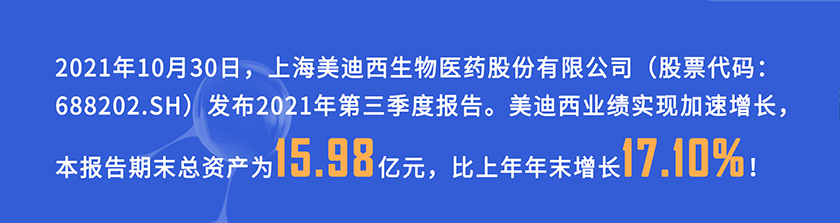 2021年10月30日，上海美迪西生物医药股份有限公司（股票代码：688202.SH）发布2021年第三季度报告。美迪西业绩实现加速增长，本报告期末总资产为15.98亿元，比上年年末增长17.10%！